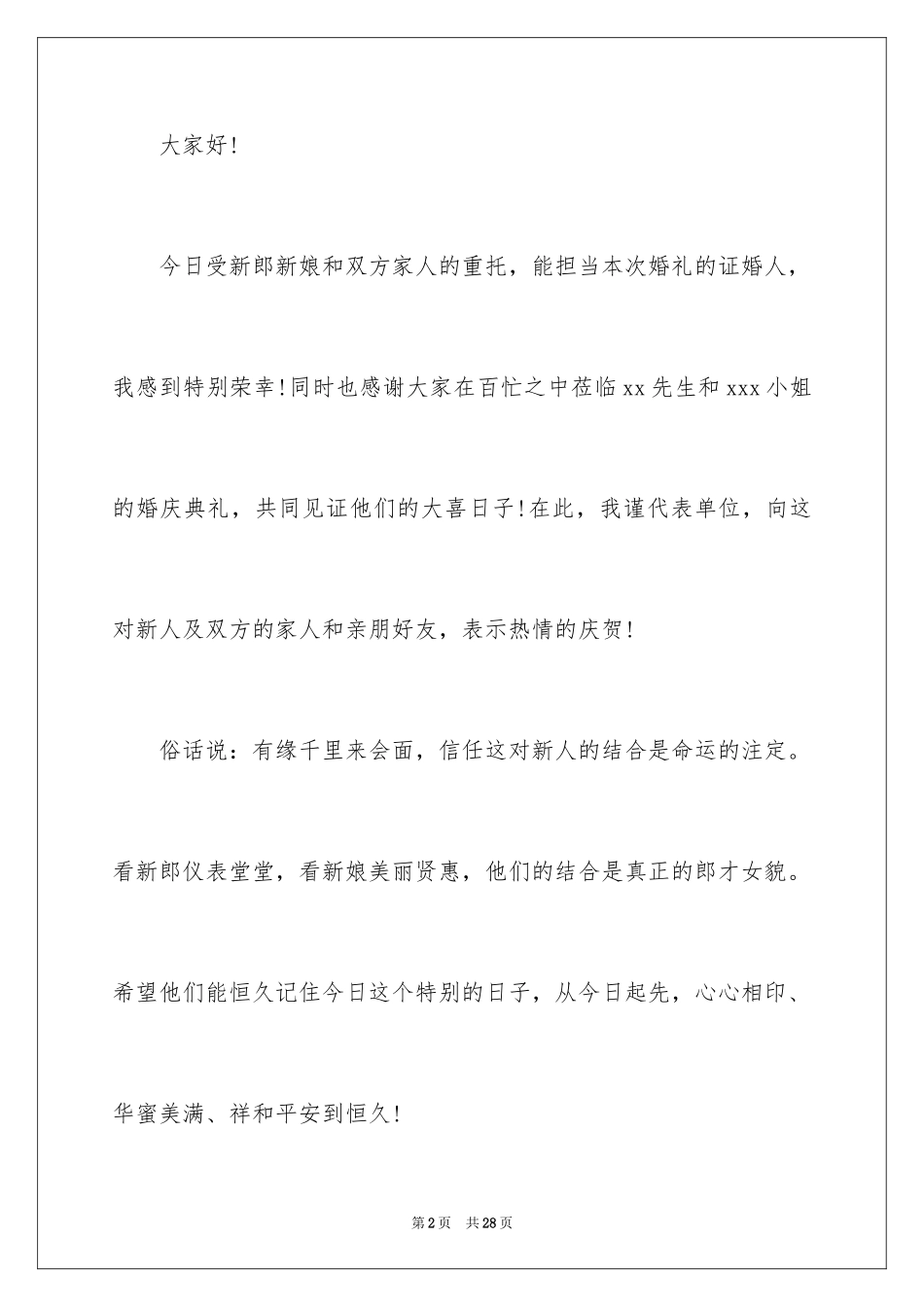 大家好！

今日受新郎新娘和双方家人的重托，能担当本次婚礼的证婚人，我感到特别荣幸！同时也感谢大家在百忙之中莅临xx先生和xxx小姐的婚庆典礼，共同见证他们的大喜日子！在此，我谨代表单位，向这对新人及双方的家人和亲朋好友，表示热情的庆贺！

俗话说：有缘千里来会面，信任这对新人的结合是命运的注定。看新郎仪表堂堂，看新娘美丽贤惠，他们的结合是真正的郎才女貌。希望他们能恒久记住今日这个特别的日子，从今日起先，心心相印、华蜜美满、祥和平安到恒久！

第2页　共28页